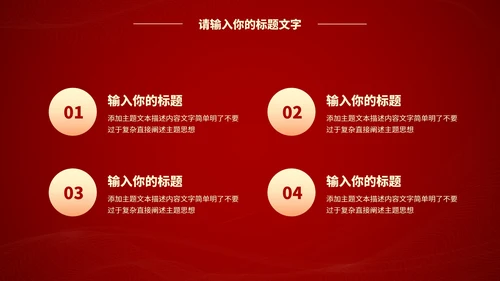 请输入你的标题文字

01

输入你的标题

添加主题文本描述内容文字简单明了不要过于复杂直接阐述主题思想

02

输入你的标题

添加主题文本描述内容文字简单明了不要过于复杂直接阐述主题思想

03

输入你的标题

添加主题文本描述内容文字简单明了不要过于复杂直接阐述主题思想

04

输入你的标题

添加主题文本描述内容文字简单明了不要过于复杂直接阐述主题思想